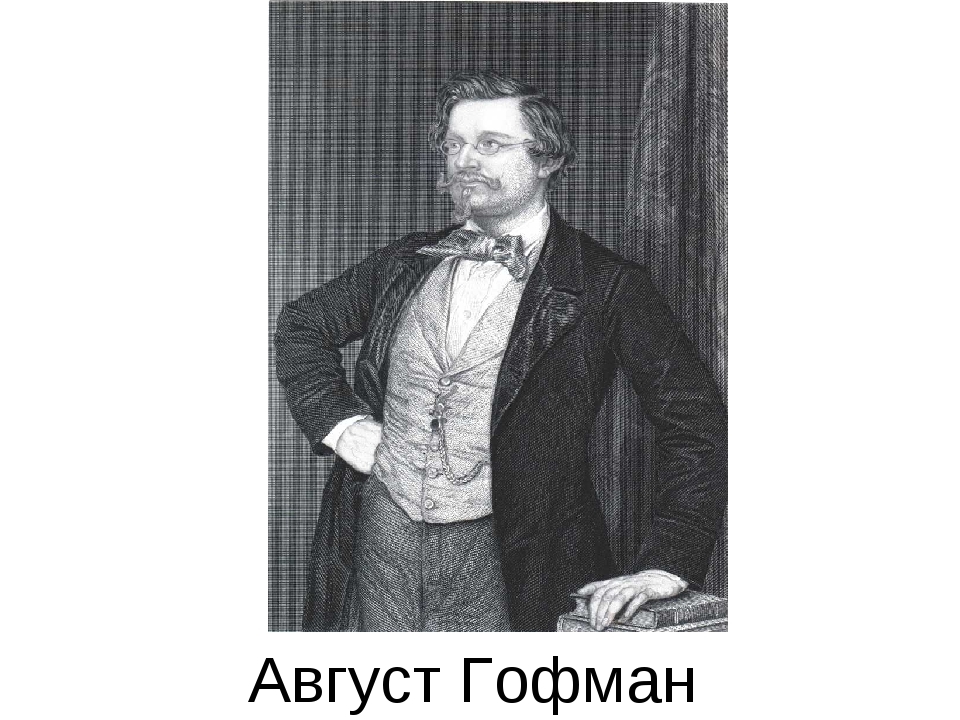 Август Гофман